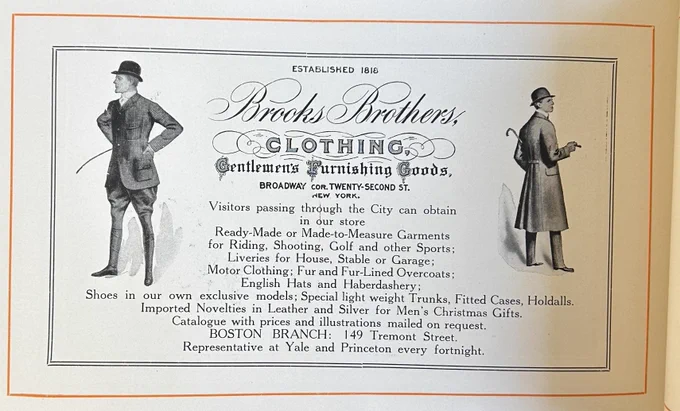 ESTABLISHED 1818

Brooks Brothers,

CLOTHING,

Gentlemen's Furnishing Goods,

BROADWAY COR. TWENTY-SECOND ST.
NEW YORK.

Visitors passing through the City can obtain in our store
Ready-Made or Made-to-Measure Garments
for Riding, Shooting, Golf and other Sports;
Liveries for House, Stable or Garage;
Motor Clothing; Fur and Fur-Lined Overcoats;
English Hats and Haberdashery;
Shoes in our own exclusive models; Special light weight Trunks, Fitted Cases, Holdalls.
Imported Novelties in Leather and Silver for Men's Christmas Gifts.
Catalogue with prices and illustrations mailed on request.
BOSTON BRANCH: 149 Tremont Street.
Representative at Yale and Princeton every fortnight.